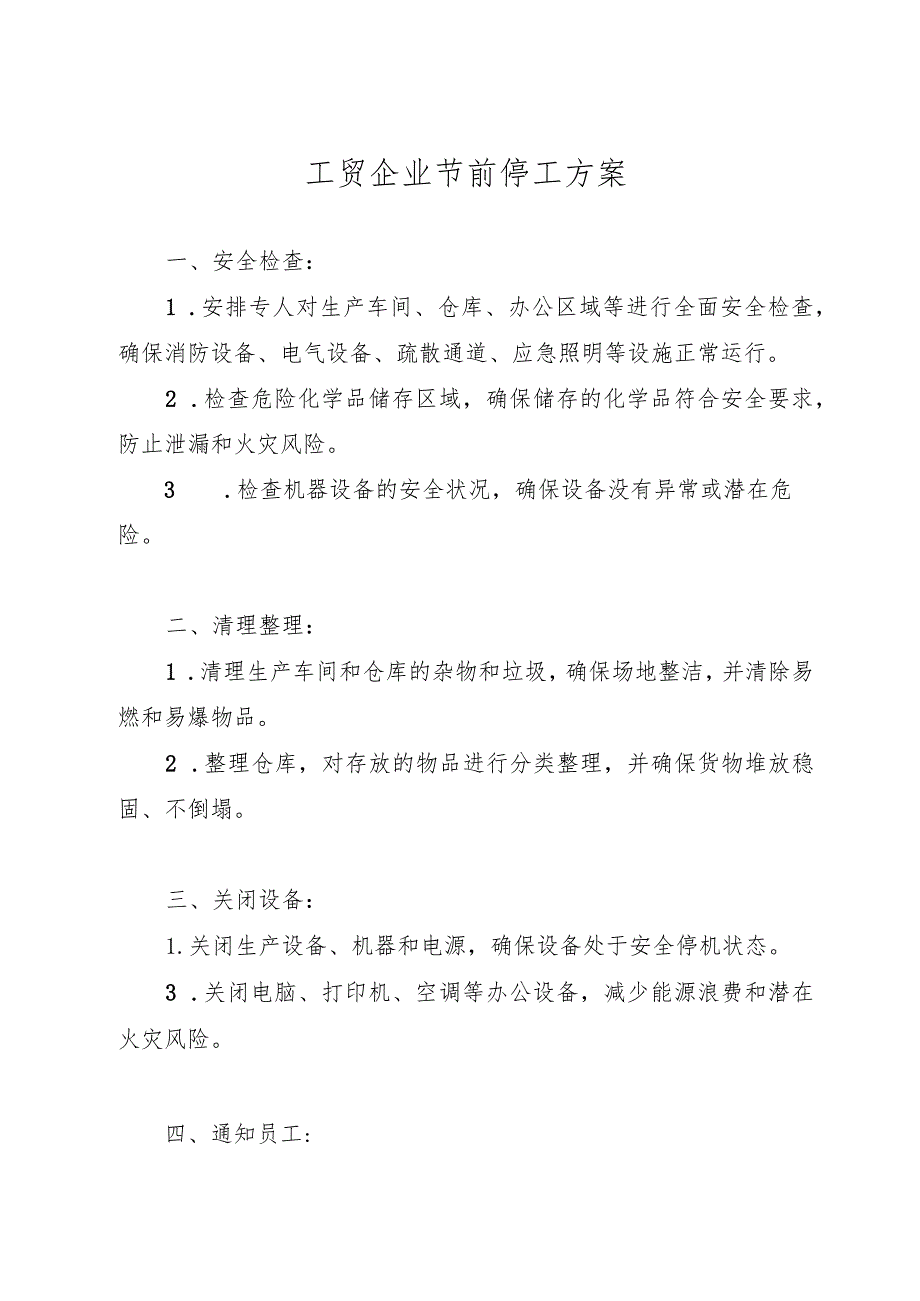 工贸企业节前停工方案

一、安全检查：

1．安排专人对生产车间、仓库、办公区域等进行全面安全检查，确保消防设备、电气设备、疏散通道、应急照明等设施正常运行。

2．检查危险化学品储存区域，确保储存的化学品符合安全要求，防止泄漏和火灾风险。

3　．检查机器设备的安全状况，确保设备没有异常或潜在危险。

二、清理整理：

1．清理生产车间和仓库的杂物和垃圾，确保场地整洁，并清除易燃和易爆物品。

2．整理仓库，对存放的物品进行分类整理，并确保货物堆放稳固、不倒塌。

三、关闭设备：

1.关闭生产设备、机器和电源，确保设备处于安全停机状态。

3．关闭电脑、打印机、空调等办公设备，减少能源浪费和潜在火灾风险。

四、通知员工：